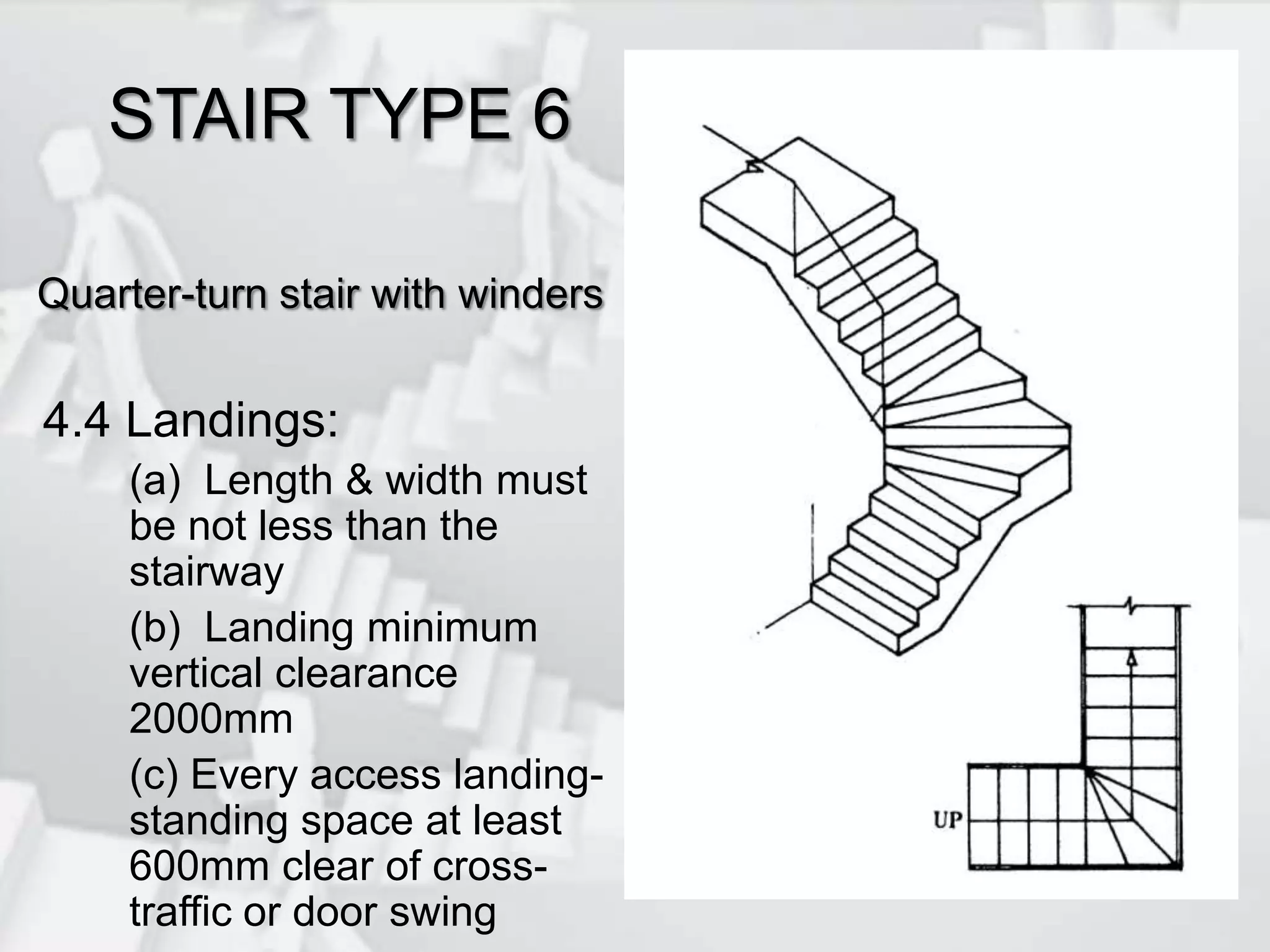 STAIR TYPE 6

Quarter-turn stair with winders

4.4 Landings:

(a) Length & width must be not less than the stairway

(b) Landing minimum vertical clearance 2000mm

(c) Every access landing-standing space at least 600mm clear of cross-traffic or door swing

UP